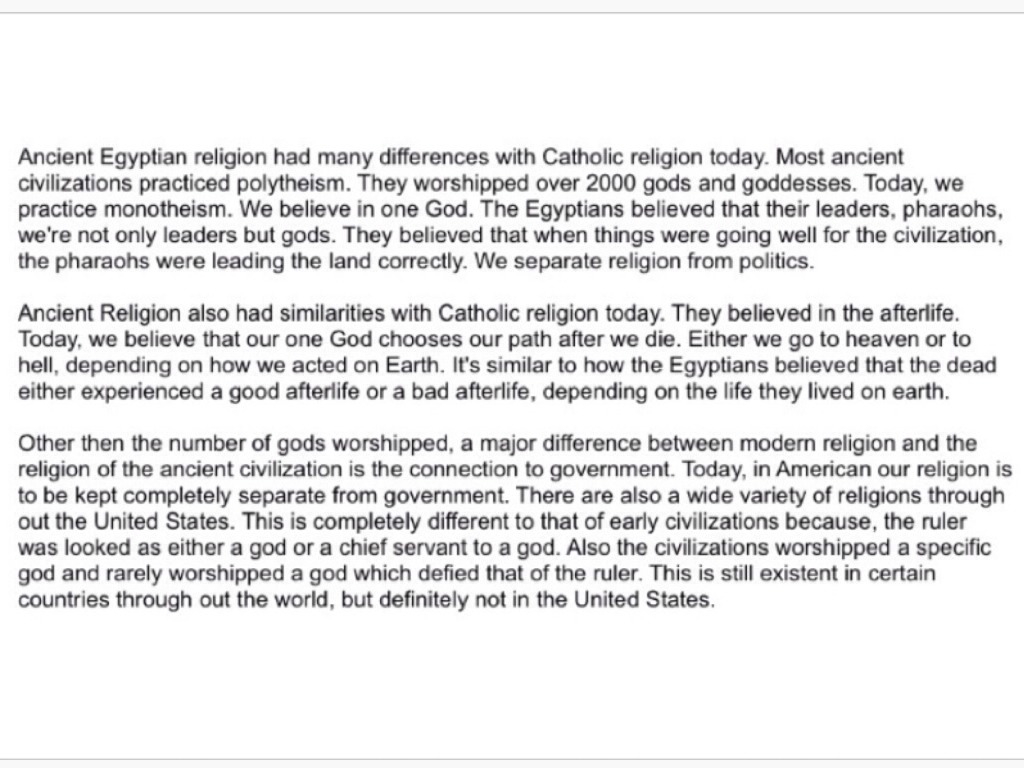 Ancient Egyptian religion had many differences with Catholic religion today. Most ancient civilizations practiced polytheism. They worshipped over 2000 gods and goddesses. Today, we practice monotheism. We believe in one God. The Egyptians believed that their leaders, pharaohs, we're not only leaders but gods. They believed that when things were going well for the civilization, the pharaohs were leading the land correctly. We separate religion from politics.

Ancient Religion also had similarities with Catholic religion today. They believed in the afterlife. Today, we believe that our one God chooses our path after we die. Either we go to heaven or to hell, depending on how we acted on Earth. It's similar to how the Egyptians believed that the dead either experienced a good afterlife or a bad afterlife, depending on the life they lived on earth.

Other then the number of gods worshipped, a major difference between modern religion and the religion of the ancient civilization is the connection to government. Today, in American our religion is to be kept completely separate from government. There are also a wide variety of religions through out the United States. This is completely different to that of early civilizations because, the ruler was looked as either a god or a chief servant to a god. Also the civilizations worshipped a specific god and rarely worshipped a god which defied that of the ruler. This is still existent in certain countries through out the world, but definitely not in the United States.